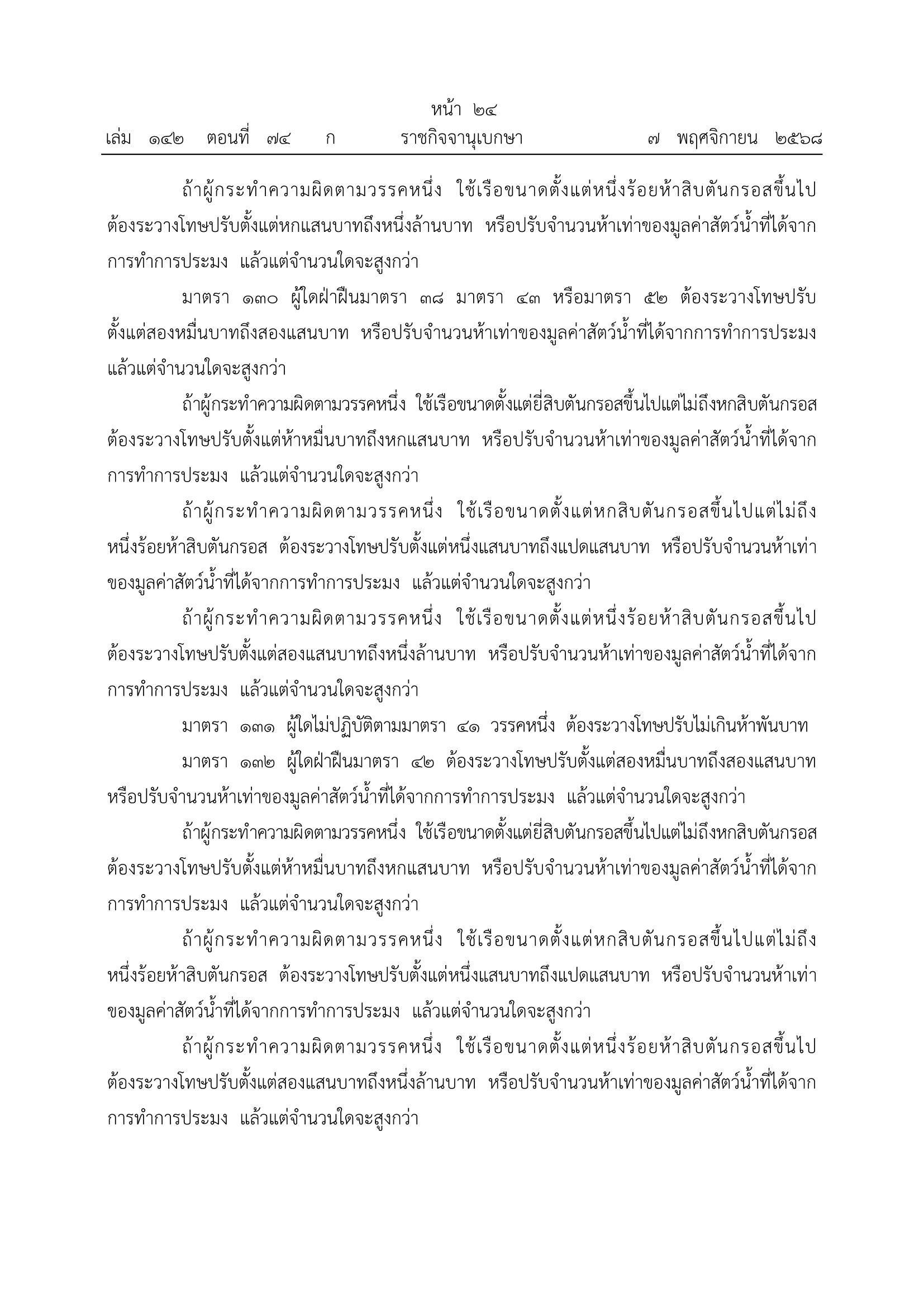 หน้า ๒๔
เล่ม ๑๔๒ ตอนที่ ๗๔ ก ราชกิจจานุเบกษา ๗ พฤศจิกายน ๒๕๖๘

ถ้าผู้กระทำความผิดตามวรรคหนึ่ง ใช้เรือขนาดตั้งแต่หนึ่งร้อยห้าสิบตันกรอสขึ้นไป ต้องระวางโทษปรับตั้งแต่หกแสนบาทถึงหนึ่งล้านบาท หรือปรับจำนวนห้าเท่าของมูลค่าสัตว์น้ำที่ได้จากการทำการประมง แล้วแต่จำนวนใดจะสูงกว่า

มาตรา ๑๓๐ ผู้ใดฝ่าฝืนมาตรา ๓๘ มาตรา ๔๓ หรือมาตรา ๕๒ ต้องระวางโทษปรับตั้งแต่สองหมื่นบาทถึงสองแสนบาท หรือปรับจำนวนห้าเท่าของมูลค่าสัตว์น้ำที่ได้จากการทำการประมง แล้วแต่จำนวนใดจะสูงกว่า

ถ้าผู้กระทำความผิดตามวรรคหนึ่ง ใช้เรือขนาดตั้งแต่ยี่สิบตันกรอสขึ้นไปแต่ไม่ถึงหกสิบตันกรอส ต้องระวางโทษปรับตั้งแต่ห้าหมื่นบาทถึงหกแสนบาท หรือปรับจำนวนห้าเท่าของมูลค่าสัตว์น้ำที่ได้จากการทำการประมง แล้วแต่จำนวนใดจะสูงกว่า

ถ้าผู้กระทำความผิดตามวรรคหนึ่ง ใช้เรือขนาดตั้งแต่หกสิบตันกรอสขึ้นไปแต่ไม่ถึงหนึ่งร้อยห้าสิบตันกรอส ต้องระวางโทษปรับตั้งแต่หนึ่งแสนบาทถึงแปดแสนบาท หรือปรับจำนวนห้าเท่าของมูลค่าสัตว์น้ำที่ได้จากการทำการประมง แล้วแต่จำนวนใดจะสูงกว่า

ถ้าผู้กระทำความผิดตามวรรคหนึ่ง ใช้เรือขนาดตั้งแต่หนึ่งร้อยห้าสิบตันกรอสขึ้นไป ต้องระวางโทษปรับตั้งแต่สองแสนบาทถึงหนึ่งล้านบาท หรือปรับจำนวนห้าเท่าของมูลค่าสัตว์น้ำที่ได้จากการทำการประมง แล้วแต่จำนวนใดจะสูงกว่า

มาตรา ๑๓๑ ผู้ใดไม่ปฏิบัติตามมาตรา ๔๑ วรรคหนึ่ง ต้องระวางโทษปรับไม่เกินห้าพันบาท

มาตรา ๑๓๒ ผู้ใดฝ่าฝืนมาตรา ๔๒ ต้องระวางโทษปรับตั้งแต่สองหมื่นบาทถึงสองแสนบาท หรือปรับจำนวนห้าเท่าของมูลค่าสัตว์น้ำที่ได้จากการทำการประมง แล้วแต่จำนวนใดจะสูงกว่า

ถ้าผู้กระทำความผิดตามวรรคหนึ่ง ใช้เรือขนาดตั้งแต่ยี่สิบตันกรอสขึ้นไปแต่ไม่ถึงหกสิบตันกรอส ต้องระวางโทษปรับตั้งแต่ห้าหมื่นบาทถึงหกแสนบาท หรือปรับจำนวนห้าเท่าของมูลค่าสัตว์น้ำที่ได้จากการทำการประมง แล้วแต่จำนวนใดจะสูงกว่า

ถ้าผู้กระทำความผิดตามวรรคหนึ่ง ใช้เรือขนาดตั้งแต่หกสิบตันกรอสขึ้นไปแต่ไม่ถึงหนึ่งร้อยห้าสิบตันกรอส ต้องระวางโทษปรับตั้งแต่หนึ่งแสนบาทถึงแปดแสนบาท หรือปรับจำนวนห้าเท่าของมูลค่าสัตว์น้ำที่ได้จากการทำการประมง แล้วแต่จำนวนใดจะสูงกว่า

ถ้าผู้กระทำความผิดตามวรรคหนึ่ง ใช้เรือขนาดตั้งแต่หนึ่งร้อยห้าสิบตันกรอสขึ้นไป ต้องระวางโทษปรับตั้งแต่สองแสนบาทถึงหนึ่งล้านบาท หรือปรับจำนวนห้าเท่าของมูลค่าสัตว์น้ำที่ได้จากการทำการประมง แล้วแต่จำนวนใดจะสูงกว่า